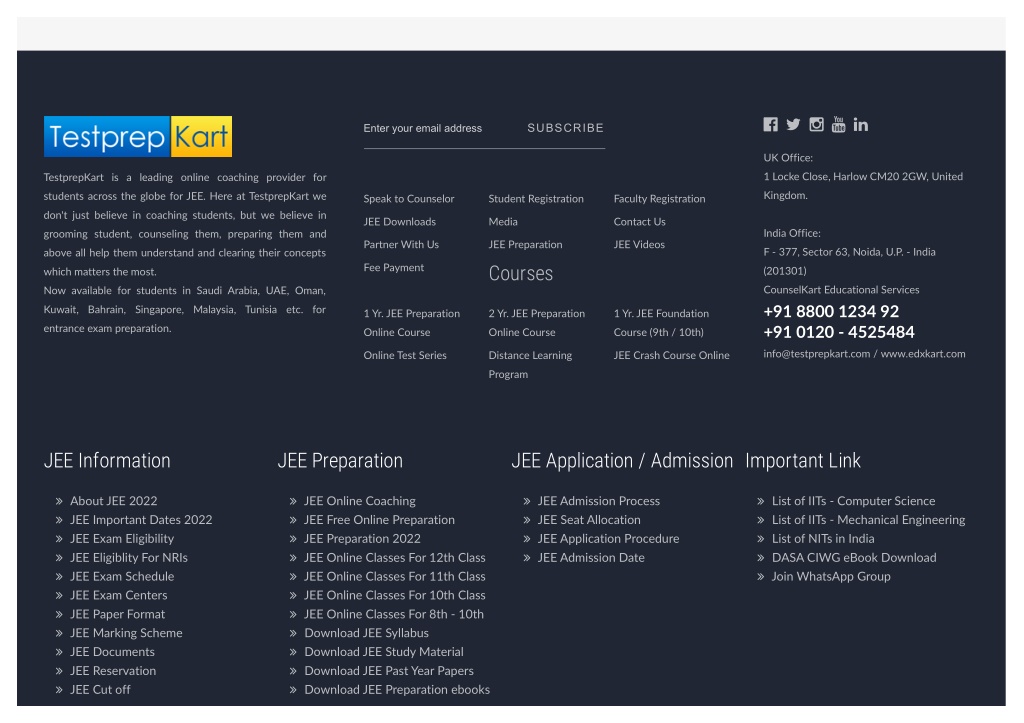 Testprep Kart

TestprepKart is a leading online coaching provider for students across the globe for JEE. Here at TestprepKart we don't just believe in coaching students, but we believe in grooming student, counseling them, preparing them and above all help them understand and clearing their concepts which matters the most.
Now available for students in Saudi Arabia, UAE, Oman, Kuwait, Bahrain, Singapore, Malaysia, Tunisia etc. for entrance exam preparation.

Enter your email address SUBSCRIBE

Speak to Counselor
JEE Downloads
Partner With Us
Fee Payment

Student Registration
Media
JEE Preparation

Faculty Registration
Contact Us
JEE Videos

Courses

1 Yr. JEE Preparation Online Course
Online Test Series

2 Yr. JEE Preparation Online Course
Distance Learning Program

1 Yr. JEE Foundation Course (9th / 10th)
JEE Crash Course Online

UK Office:
1 Locke Close, Harlow CM20 2GW, United Kingdom.

India Office:
F - 377, Sector 63, Noida, U.P. - India (201301)
CounselKart Educational Services
+91 8800 1234 92
+91 0120 - 4525484
info@testprepkart.com / www.edxkart.com

JEE Information
» About JEE 2022
» JEE Important Dates 2022
» JEE Exam Eligibility
» JEE Eligiblity For NRIs
» JEE Exam Schedule
» JEE Exam Centers
» JEE Paper Format
» JEE Marking Scheme
» JEE Documents
» JEE Reservation
» JEE Cut off

JEE Preparation
» JEE Online Coaching
» JEE Free Online Preparation
» JEE Preparation 2022
» JEE Online Classes For 12th Class
» JEE Online Classes For 11th Class
» JEE Online Classes For 10th Class
» JEE Online Classes For 8th - 10th
» Download JEE Syllabus
» Download JEE Study Material
» Download JEE Past Year Papers
» Download JEE Preparation ebooks

JEE Application / Admission
» JEE Admission Process
» JEE Seat Allocation
» JEE Application Procedure
» JEE Admission Date

Important Link
» List of IITs - Computer Science
» List of IITs - Mechanical Engineering
» List of NITs in India
» DASA CIWG eBook Download
» Join WhatsApp Group